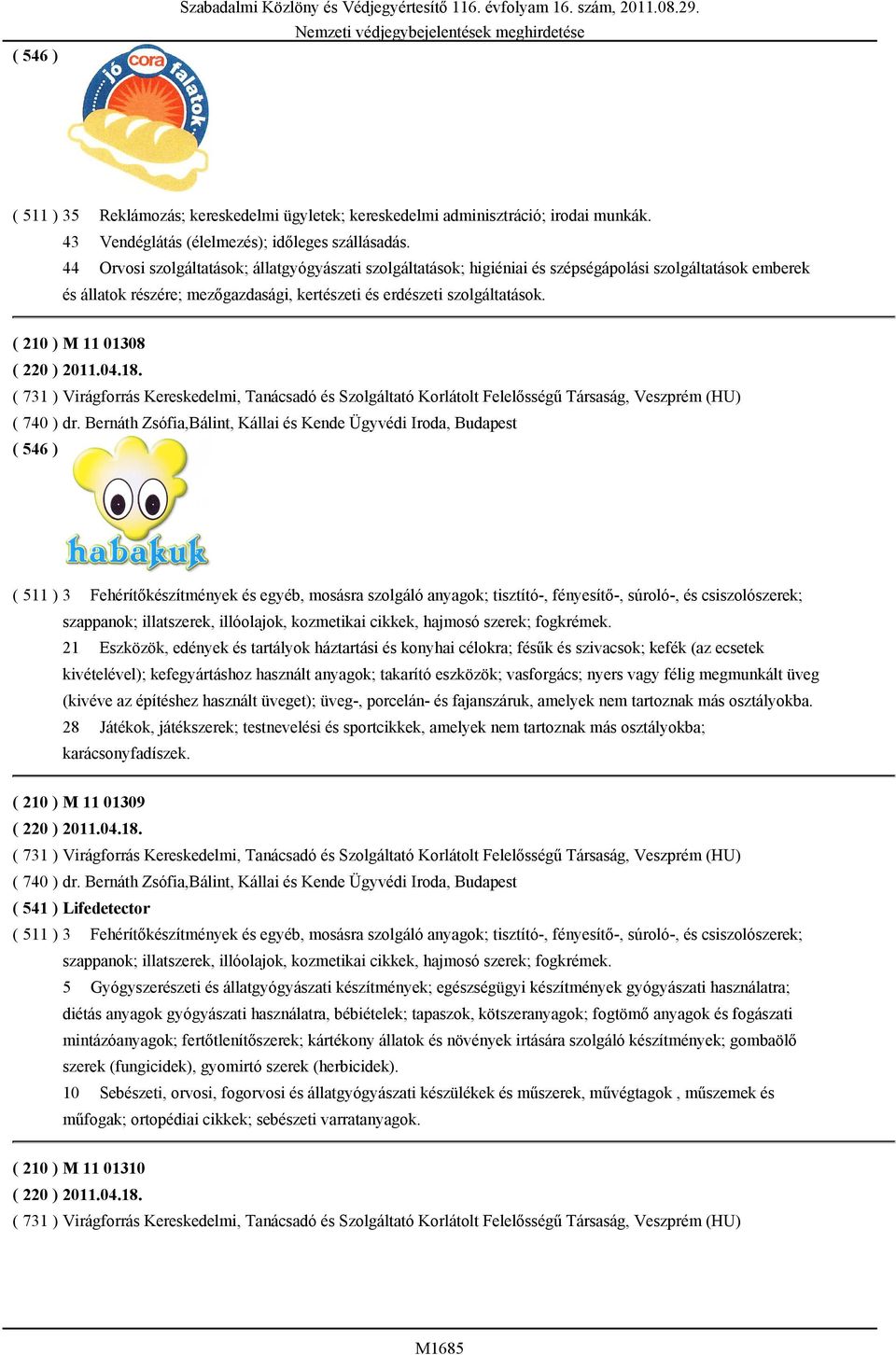 Szabadalmi Közlöny és Védjegyértesítő 116. évfolyam 16. szám, 2011.08.29.
Nemzeti védjegybejelentések meghirdetése

( 546 )

jó cora falatok

( 511 ) 35 Reklámozás; kereskedelmi ügyletek; kereskedelmi adminisztráció; irodai munkák.
43 Vendéglátás (élelmezés); időleges szállásadás.
44 Orvosi szolgáltatások; állatgyógyászati szolgáltatások; higiéniai és szépségápolási szolgáltatások emberek és állatok részére; mezőgazdasági, kertészeti és erdészeti szolgáltatások.

( 210 ) M 11 01308
( 220 ) 2011.04.18.
( 731 ) Virágforrás Kereskedelmi, Tanácsadó és Szolgáltató Korlátolt Felelősségű Társaság, Veszprém (HU)
( 740 ) dr. Bernáth Zsófia,Bálint, Kállai és Kende Ügyvédi Iroda, Budapest
( 546 )

habakuk

( 511 ) 3 Fehérítőkészítmények és egyéb, mosásra szolgáló anyagok; tisztító-, fényesítő-, súroló-, és csiszolószerek; szappanok; illatszerek, illóolajok, kozmetikai cikkek, hajmosó szerek; fogkrémek.
21 Eszközök, edények és tartályok háztartási és konyhai célokra; fésűk és szivacsok; kefék (az ecsetek kivételével); kefegyártáshoz használt anyagok; takarító eszközök; vasforgács; nyers vagy félig megmunkált üveg (kivéve az építéshez használt üveget); üveg-, porcelán- és fajanszáruk, amelyek nem tartoznak más osztályokba.
28 Játékok, játékszerek; testnevelési és sportcikkek, amelyek nem tartoznak más osztályokba; karácsonyfadíszek.

( 210 ) M 11 01309
( 220 ) 2011.04.18.
( 731 ) Virágforrás Kereskedelmi, Tanácsadó és Szolgáltató Korlátolt Felelősségű Társaság, Veszprém (HU)
( 740 ) dr. Bernáth Zsófia,Bálint, Kállai és Kende Ügyvédi Iroda, Budapest
( 541 ) Lifedetector
( 511 ) 3 Fehérítőkészítmények és egyéb, mosásra szolgáló anyagok; tisztító-, fényesítő-, súroló-, és csiszolószerek; szappanok; illatszerek, illóolajok, kozmetikai cikkek, hajmosó szerek; fogkrémek.
5 Gyógyszerészeti és állatgyógyászati készítmények; egészségügyi készítmények gyógyászati használatra; diétás anyagok gyógyászati használatra, bébiételek; tapaszok, kötszeranyagok; fogtömő anyagok és fogászati mintázóanyagok; fertőtlenítőszerek; kártékony állatok és növények irtására szolgáló készítmények; gombaölő szerek (fungicidek), gyomirtó szerek (herbicidek).
10 Sebészeti, orvosi, fogorvosi és állatgyógyászati készülékek és műszerek, művégtagok , műszemek és műfogak; ortopédiai cikkek; sebészeti varratanyagok.

( 210 ) M 11 01310
( 220 ) 2011.04.18.
( 731 ) Virágforrás Kereskedelmi, Tanácsadó és Szolgáltató Korlátolt Felelősségű Társaság, Veszprém (HU)

M1685